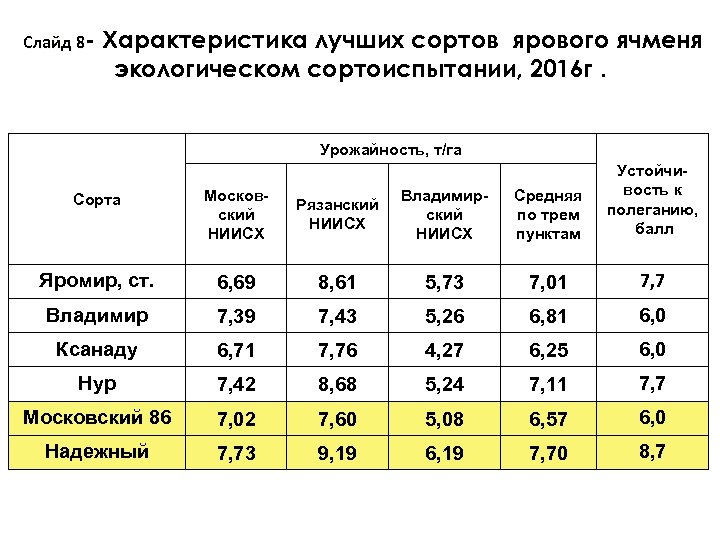 Слайд 8- Характеристика лучших сортов ярового ячменя экологическом сортоиспытании, 2016г .

| Сорта | Урожайность, т/га | | | | Устойчивость к полеганию, балл |
|---|---|---|---|---|---|
| | Московский НИИСХ | Рязанский НИИСХ | Владимирский НИИСХ | Средняя по трем пунктам | |
| Яромир, ст. | 6,69 | 8,61 | 5,73 | 7,01 | 7,7 |
| Владимир | 7,39 | 7,43 | 5,26 | 6,81 | 6,0 |
| Ксанаду | 6,71 | 7,76 | 4,27 | 6,25 | 6,0 |
| Нур | 7,42 | 8,68 | 5,24 | 7,11 | 7,7 |
| Московский 86 | 7,02 | 7,60 | 5,08 | 6,57 | 6,0 |
| Надежный | 7,73 | 9,19 | 6,19 | 7,70 | 8,7 |